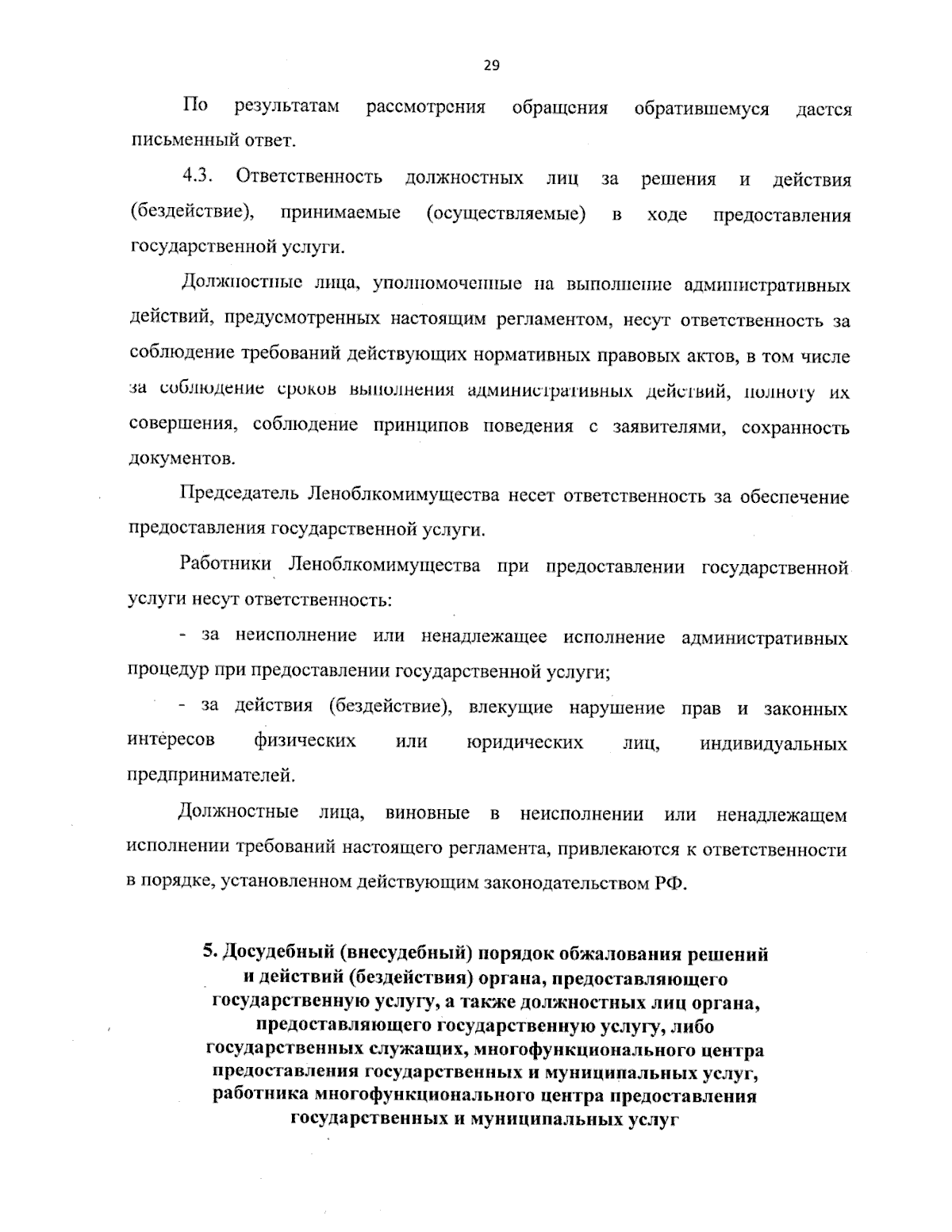 29

По результатам рассмотрения обращения обратившемуся дается письменный ответ.

4.3. Ответственность должностных лиц за решения и действия (бездействие), принимаемые (осуществляемые) в ходе предоставления государственной услуги.

Должностные лица, уполномоченные на выполнение административных действий, предусмотренных настоящим регламентом, несут ответственность за соблюдение требований действующих нормативных правовых актов, в том числе за соблюдение сроков выполнения административных действий, полноту их совершения, соблюдение принципов поведения с заявителями, сохранность документов.

Председатель Леноблкомимущества несет ответственность за обеспечение предоставления государственной услуги.

Работники Леноблкомимущества при предоставлении государственной услуги несут ответственность:

- за неисполнение или ненадлежащее исполнение административных процедур при предоставлении государственной услуги;

- за действия (бездействие), влекущие нарушение прав и законных интересов физических или юридических лиц, индивидуальных предпринимателей.

Должностные лица, виновные в неисполнении или ненадлежащем исполнении требований настоящего регламента, привлекаются к ответственности в порядке, установленном действующим законодательством РФ.

5. Досудебный (внесудебный) порядок обжалования решений и действий (бездействия) органа, предоставляющего государственную услугу, а также должностных лиц органа, предоставляющего государственную услугу, либо государственных служащих, многофункционального центра предоставления государственных и муниципальных услуг, работника многофункционального центра предоставления государственных и муниципальных услуг